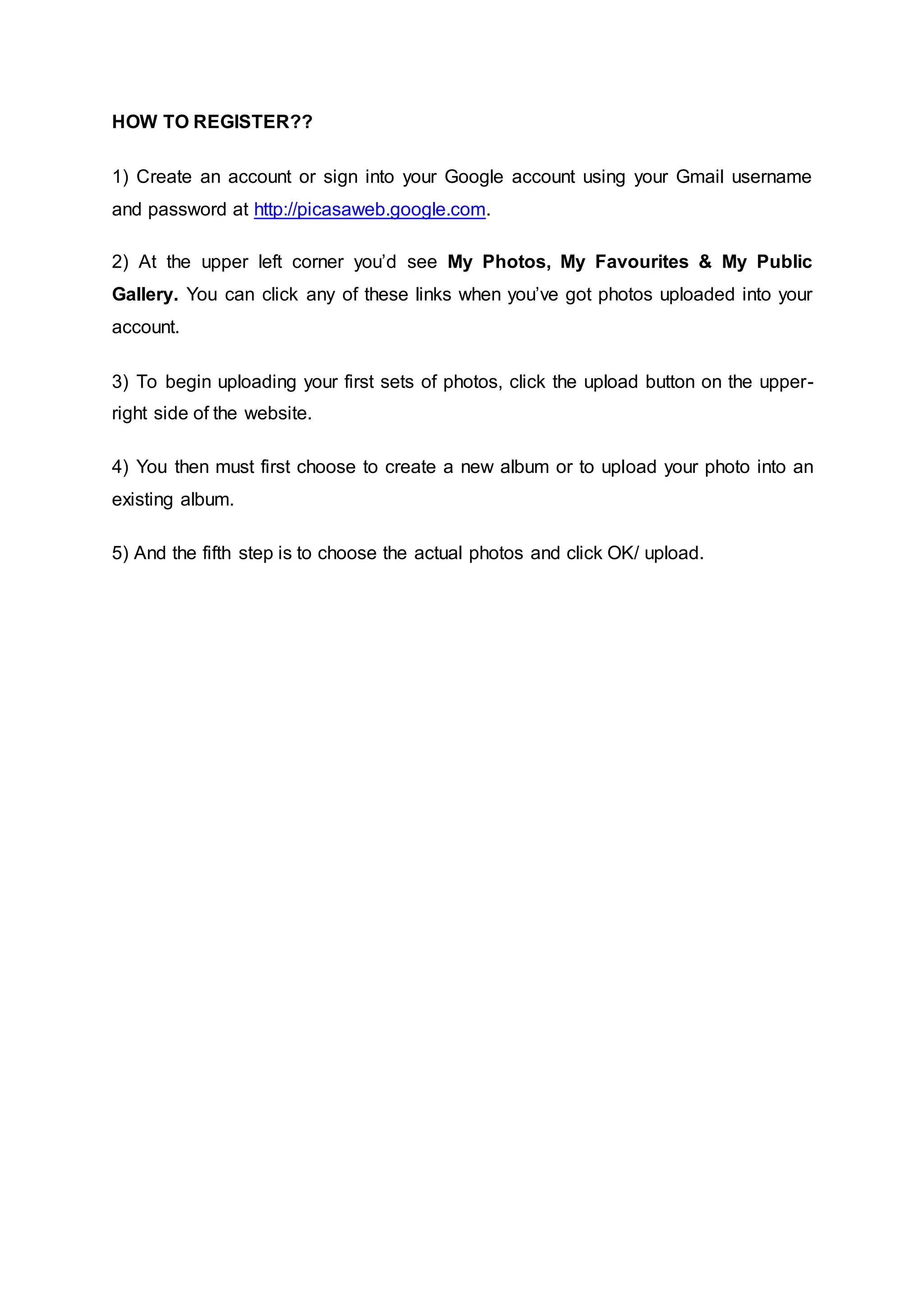 HOW TO REGISTER??

1) Create an account or sign into your Google account using your Gmail username and password at http://picasaweb.google.com.

2) At the upper left corner you'd see My Photos, My Favourites & My Public Gallery. You can click any of these links when you've got photos uploaded into your account.

3) To begin uploading your first sets of photos, click the upload button on the upper-right side of the website.

4) You then must first choose to create a new album or to upload your photo into an existing album.

5) And the fifth step is to choose the actual photos and click OK/ upload.